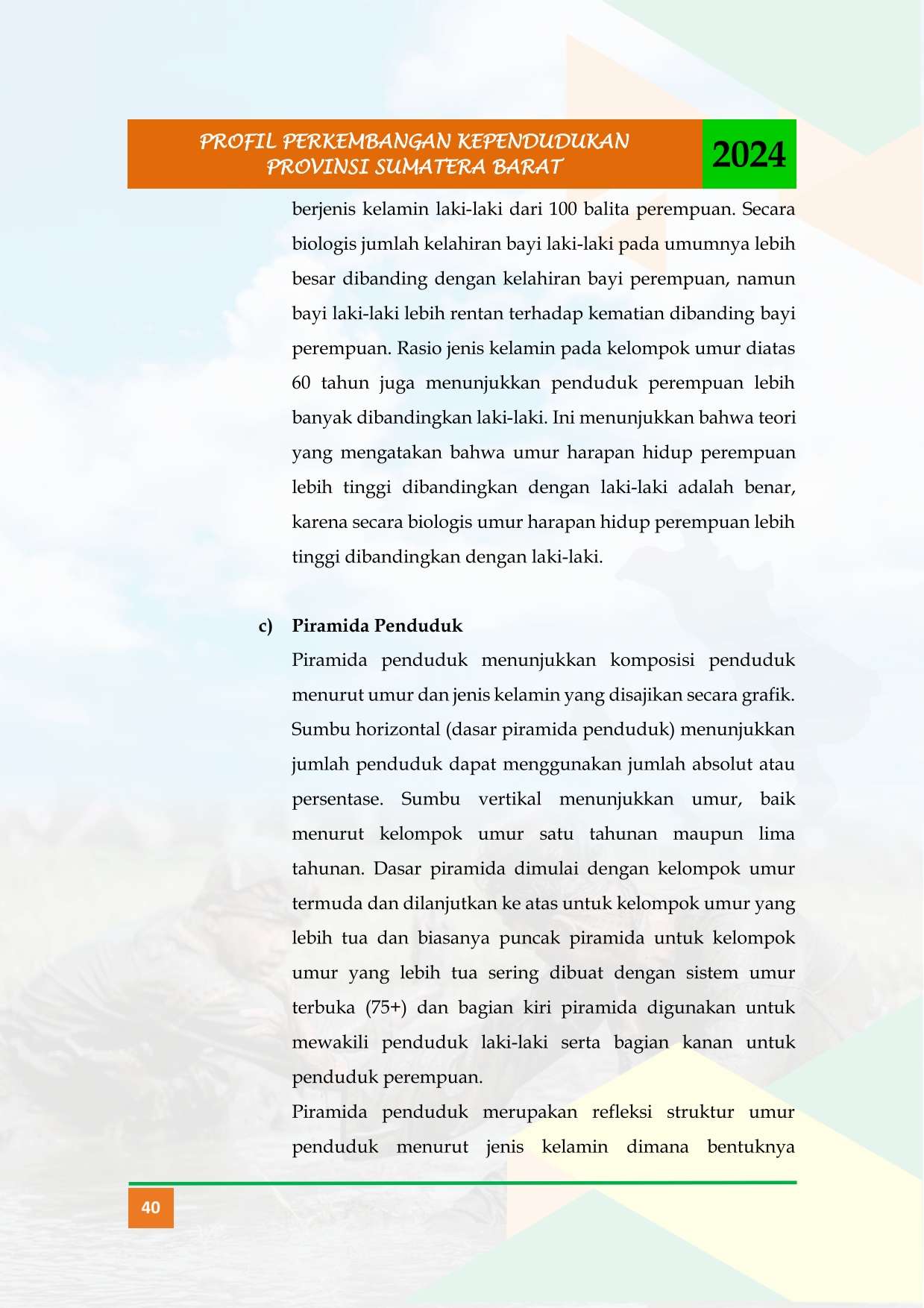 PROFIL PERKEMBANGAN KEPENDUDUKAN
PROVINSI SUMATERA BARAT

2024

berjenis kelamin laki-laki dari 100 balita perempuan. Secara biologis jumlah kelahiran bayi laki-laki pada umumnya lebih besar dibanding dengan kelahiran bayi perempuan, namun bayi laki-laki lebih rentan terhadap kematian dibanding bayi perempuan. Rasio jenis kelamin pada kelompok umur diatas 60 tahun juga menunjukkan penduduk perempuan lebih banyak dibandingkan laki-laki. Ini menunjukkan bahwa teori yang mengatakan bahwa umur harapan hidup perempuan lebih tinggi dibandingkan dengan laki-laki adalah benar, karena secara biologis umur harapan hidup perempuan lebih tinggi dibandingkan dengan laki-laki.

c) Piramida Penduduk

Piramida penduduk menunjukkan komposisi penduduk menurut umur dan jenis kelamin yang disajikan secara grafik. Sumbu horizontal (dasar piramida penduduk) menunjukkan jumlah penduduk dapat menggunakan jumlah absolut atau persentase. Sumbu vertikal menunjukkan umur, baik menurut kelompok umur satu tahunan maupun lima tahunan. Dasar piramida dimulai dengan kelompok umur termuda dan dilanjutkan ke atas untuk kelompok umur yang lebih tua dan biasanya puncak piramida untuk kelompok umur yang lebih tua sering dibuat dengan sistem umur terbuka (75+) dan bagian kiri piramida digunakan untuk mewakili penduduk laki-laki serta bagian kanan untuk penduduk perempuan.

Piramida penduduk merupakan refleksi struktur umur penduduk menurut jenis kelamin dimana bentuknya

40